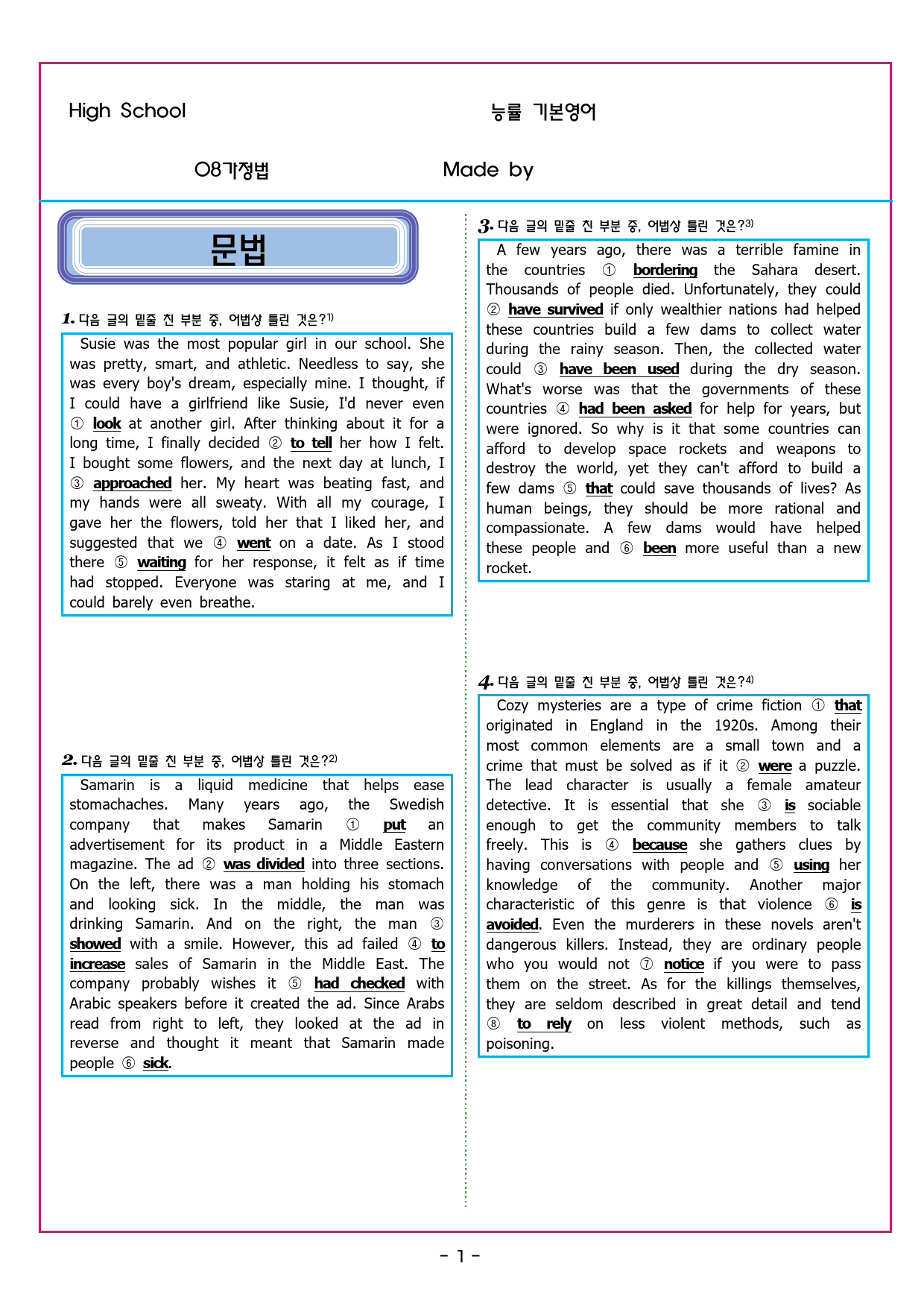 High School

능률 기본영어

08가정법

Made by

문법

1. 다음 글의 밑줄 친 부분 중, 어법상 틀린 것은?$^{1)}$

Susie was the most popular girl in our school. She was pretty, smart, and athletic. Needless to say, she was every boy's dream, especially mine. I thought, if I could have a girlfriend like Susie, I'd never even ① look at another girl. After thinking about it for a long time, I finally decided ② to tell her how I felt. I bought some flowers, and the next day at lunch, I ③ approached her. My heart was beating fast, and my hands were all sweaty. With all my courage, I gave her the flowers, told her that I liked her, and suggested that we ④ went on a date. As I stood there ⑤ waiting for her response, it felt as if time had stopped. Everyone was staring at me, and I could barely even breathe.

2. 다음 글의 밑줄 친 부분 중, 어법상 틀린 것은?$^{2)}$

Samarin is a liquid medicine that helps ease stomachaches. Many years ago, the Swedish company that makes Samarin ① put an advertisement for its product in a Middle Eastern magazine. The ad ② was divided into three sections. On the left, there was a man holding his stomach and looking sick. In the middle, the man was drinking Samarin. And on the right, the man ③ showed with a smile. However, this ad failed ④ to increase sales of Samarin in the Middle East. The company probably wishes it ⑤ had checked with Arabic speakers before it created the ad. Since Arabs read from right to left, they looked at the ad in reverse and thought it meant that Samarin made people ⑥ sick.

3. 다음 글의 밑줄 친 부분 중, 어법상 틀린 것은?$^{3)}$

A few years ago, there was a terrible famine in the countries ① bordering the Sahara desert. Thousands of people died. Unfortunately, they could ② have survived if only wealthier nations had helped these countries build a few dams to collect water during the rainy season. Then, the collected water could ③ have been used during the dry season. What's worse was that the governments of these countries ④ had been asked for help for years, but were ignored. So why is it that some countries can afford to develop space rockets and weapons to destroy the world, yet they can't afford to build a few dams ⑤ that could save thousands of lives? As human beings, they should be more rational and compassionate. A few dams would have helped these people and ⑥ been more useful than a new rocket.

4. 다음 글의 밑줄 친 부분 중, 어법상 틀린 것은?$^{4)}$

Cozy mysteries are a type of crime fiction ① that originated in England in the 1920s. Among their most common elements are a small town and a crime that must be solved as if it ② were a puzzle. The lead character is usually a female amateur detective. It is essential that she ③ is sociable enough to get the community members to talk freely. This is ④ because she gathers clues by having conversations with people and ⑤ using her knowledge of the community. Another major characteristic of this genre is that violence ⑥ is avoided. Even the murderers in these novels aren't dangerous killers. Instead, they are ordinary people who you would not ⑦ notice if you were to pass them on the street. As for the killings themselves, they are seldom described in great detail and tend ⑧ to rely on less violent methods, such as poisoning.

- 1 -